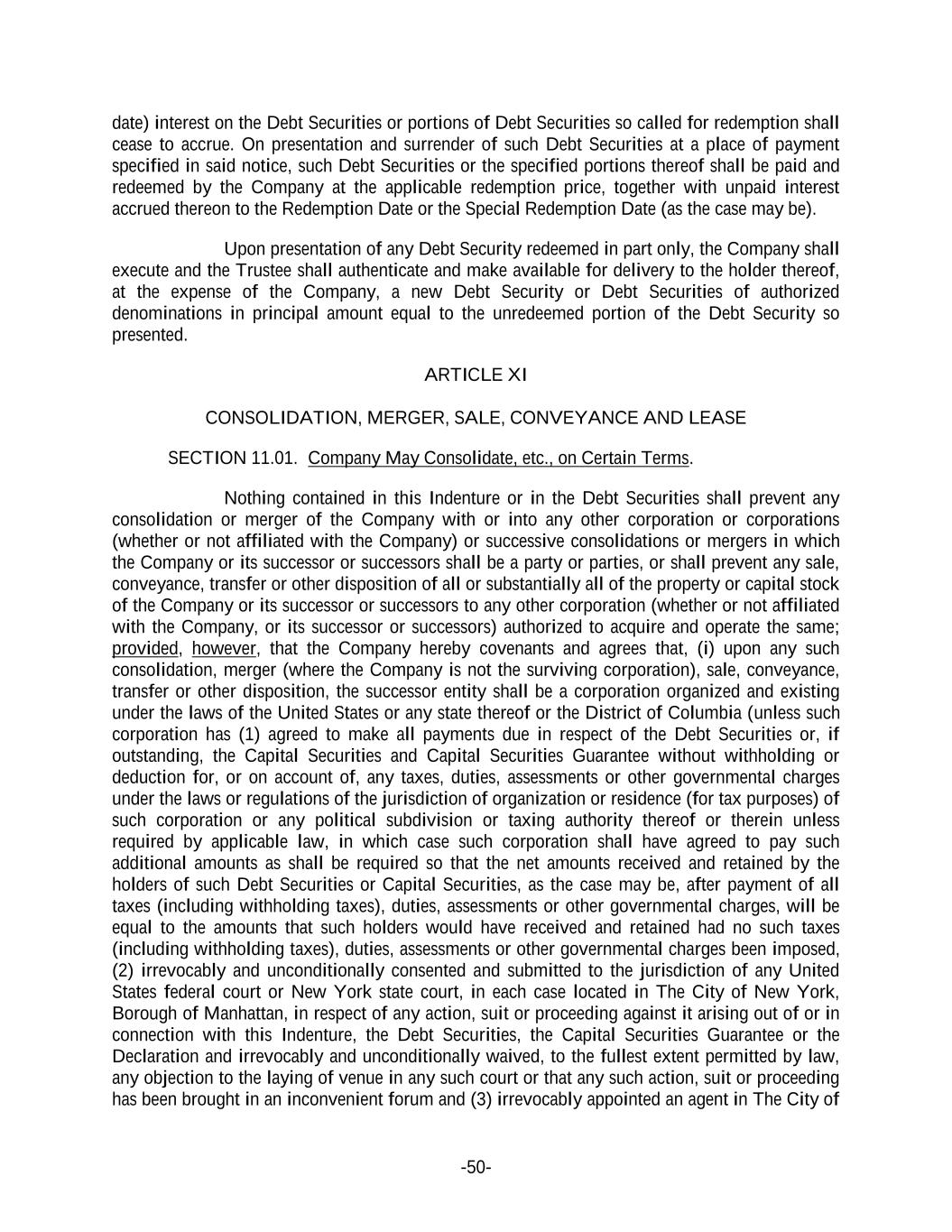 date) interest on the Debt Securities or portions of Debt Securities so called for redemption shall cease to accrue. On presentation and surrender of such Debt Securities at a place of payment specified in said notice, such Debt Securities or the specified portions thereof shall be paid and redeemed by the Company at the applicable redemption price, together with unpaid interest accrued thereon to the Redemption Date or the Special Redemption Date (as the case may be).

Upon presentation of any Debt Security redeemed in part only, the Company shall execute and the Trustee shall authenticate and make available for delivery to the holder thereof, at the expense of the Company, a new Debt Security or Debt Securities of authorized denominations in principal amount equal to the unredeemed portion of the Debt Security so presented.

ARTICLE XI

CONSOLIDATION, MERGER, SALE, CONVEYANCE AND LEASE

SECTION 11.01. Company May Consolidate, etc., on Certain Terms.

Nothing contained in this Indenture or in the Debt Securities shall prevent any consolidation or merger of the Company with or into any other corporation or corporations (whether or not affiliated with the Company) or successive consolidations or mergers in which the Company or its successor or successors shall be a party or parties, or shall prevent any sale, conveyance, transfer or other disposition of all or substantially all of the property or capital stock of the Company or its successor or successors to any other corporation (whether or not affiliated with the Company, or its successor or successors) authorized to acquire and operate the same; provided, however, that the Company hereby covenants and agrees that, (i) upon any such consolidation, merger (where the Company is not the surviving corporation), sale, conveyance, transfer or other disposition, the successor entity shall be a corporation organized and existing under the laws of the United States or any state thereof or the District of Columbia (unless such corporation has (1) agreed to make all payments due in respect of the Debt Securities or, if outstanding, the Capital Securities and Capital Securities Guarantee without withholding or deduction for, or on account of, any taxes, duties, assessments or other governmental charges under the laws or regulations of the jurisdiction of organization or residence (for tax purposes) of such corporation or any political subdivision or taxing authority thereof or therein unless required by applicable law, in which case such corporation shall have agreed to pay such additional amounts as shall be required so that the net amounts received and retained by the holders of such Debt Securities or Capital Securities, as the case may be, after payment of all taxes (including withholding taxes), duties, assessments or other governmental charges, will be equal to the amounts that such holders would have received and retained had no such taxes (including withholding taxes), duties, assessments or other governmental charges been imposed, (2) irrevocably and unconditionally consented and submitted to the jurisdiction of any United States federal court or New York state court, in each case located in The City of New York, Borough of Manhattan, in respect of any action, suit or proceeding against it arising out of or in connection with this Indenture, the Debt Securities, the Capital Securities Guarantee or the Declaration and irrevocably and unconditionally waived, to the fullest extent permitted by law, any objection to the laying of venue in any such court or that any such action, suit or proceeding has been brought in an inconvenient forum and (3) irrevocably appointed an agent in The City of

-50-